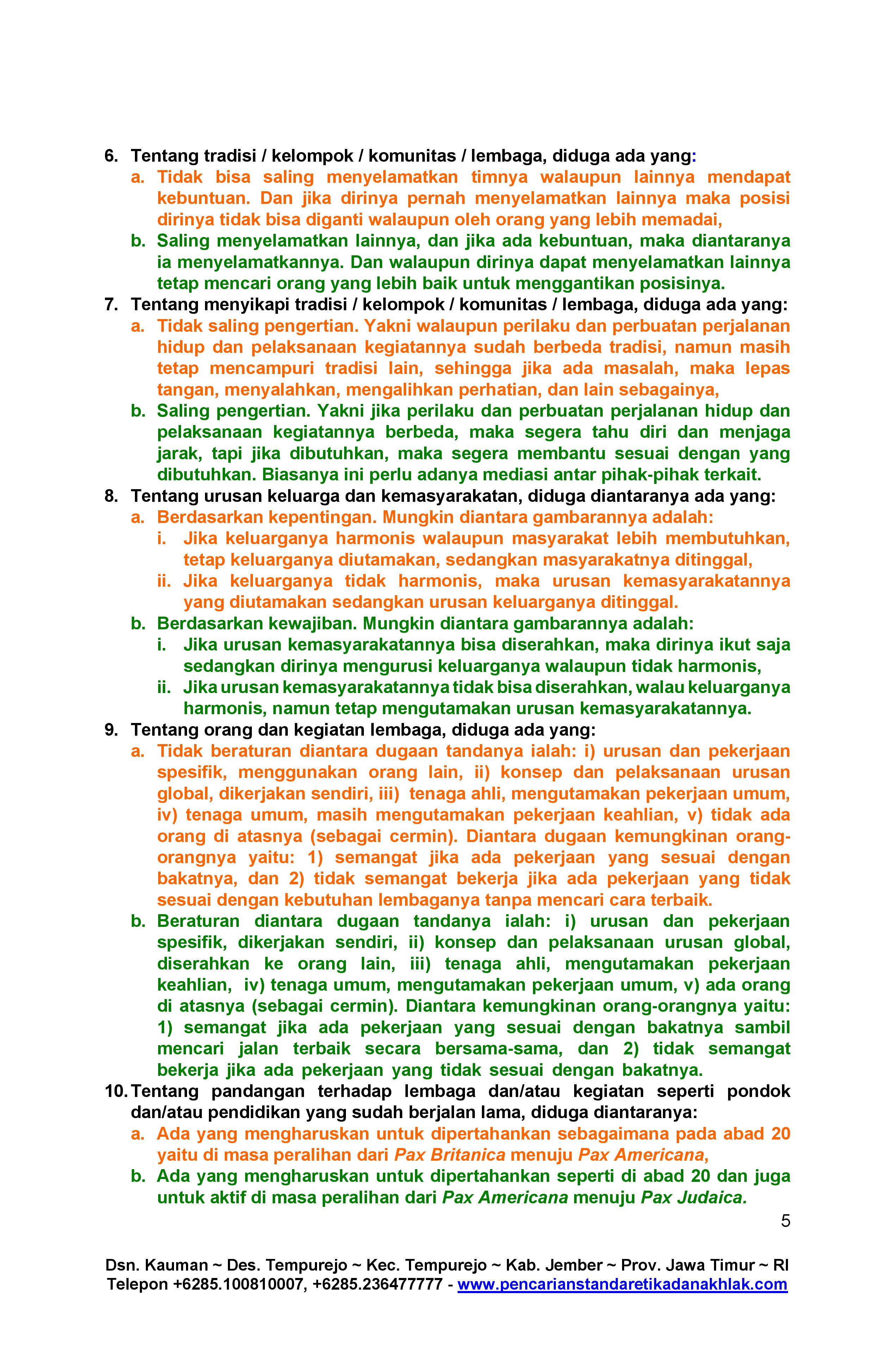 6. Tentang tradisi / kelompok / komunitas / lembaga, diduga ada yang:
a. Tidak bisa saling menyelamatkan timnya walaupun lainnya mendapat kebuntuan. Dan jika dirinya pernah menyelamatkan lainnya maka posisi dirinya tidak bisa diganti walaupun oleh orang yang lebih memadai,
b. Saling menyelamatkan lainnya, dan jika ada kebuntuan, maka diantaranya ia menyelamatkannya. Dan walaupun dirinya dapat menyelamatkan lainnya tetap mencari orang yang lebih baik untuk menggantikan posisinya.
7. Tentang menyikapi tradisi / kelompok / komunitas / lembaga, diduga ada yang:
a. Tidak saling pengertian. Yakni walaupun perilaku dan perbuatan perjalanan hidup dan pelaksanaan kegiatannya sudah berbeda tradisi, namun masih tetap mencampuri tradisi lain, sehingga jika ada masalah, maka lepas tangan, menyalahkan, mengalihkan perhatian, dan lain sebagainya,
b. Saling pengertian. Yakni jika perilaku dan perbuatan perjalanan hidup dan pelaksanaan kegiatannya berbeda, maka segera tahu diri dan menjaga jarak, tapi jika dibutuhkan, maka segera membantu sesuai dengan yang dibutuhkan. Biasanya ini perlu adanya mediasi antar pihak-pihak terkait.
8. Tentang urusan keluarga dan kemasyarakatan, diduga diantaranya ada yang:
a. Berdasarkan kepentingan. Mungkin diantara gambarannya adalah:
i. Jika keluarganya harmonis walaupun masyarakat lebih membutuhkan, tetap keluarganya diutamakan, sedangkan masyarakatnya ditinggal,
ii. Jika keluarganya tidak harmonis, maka urusan kemasyarakatannya yang diutamakan sedangkan urusan keluarganya ditinggal.
b. Berdasarkan kewajiban. Mungkin diantara gambarannya adalah:
i. Jika urusan kemasyarakatannya bisa diserahkan, maka dirinya ikut saja sedangkan dirinya mengurusi keluarganya walaupun tidak harmonis,
ii. Jika urusan kemasyarakatannya tidak bisa diserahkan, walau keluarganya harmonis, namun tetap mengutamakan urusan kemasyarakatannya.
9. Tentang orang dan kegiatan lembaga, diduga ada yang:
a. Tidak beraturan diantara dugaan tandanya ialah: i) urusan dan pekerjaan spesifik, menggunakan orang lain, ii) konsep dan pelaksanaan urusan global, dikerjakan sendiri, iii) tenaga ahli, mengutamakan pekerjaan umum, iv) tenaga umum, masih mengutamakan pekerjaan keahlian, v) tidak ada orang di atasnya (sebagai cermin). Diantara dugaan kemungkinan orang-orangnya yaitu: 1) semangat jika ada pekerjaan yang sesuai dengan bakatnya, dan 2) tidak semangat bekerja jika ada pekerjaan yang tidak sesuai dengan kebutuhan lembaganya tanpa mencari cara terbaik.
b. Beraturan diantara dugaan tandanya ialah: i) urusan dan pekerjaan spesifik, dikerjakan sendiri, ii) konsep dan pelaksanaan urusan global, diserahkan ke orang lain, iii) tenaga ahli, mengutamakan pekerjaan keahlian, iv) tenaga umum, mengutamakan pekerjaan umum, v) ada orang di atasnya (sebagai cermin). Diantara kemungkinan orang-orangnya yaitu: 1) semangat jika ada pekerjaan yang sesuai dengan bakatnya sambil mencari jalan terbaik secara bersama-sama, dan 2) tidak semangat bekerja jika ada pekerjaan yang tidak sesuai dengan bakatnya.
10. Tentang pandangan terhadap lembaga dan/atau kegiatan seperti pondok dan/atau pendidikan yang sudah berjalan lama, diduga diantaranya:
a. Ada yang mengharuskan untuk dipertahankan sebagaimana pada abad 20 yaitu di masa peralihan dari Pax Britanica menuju Pax Americana,
b. Ada yang mengharuskan untuk dipertahankan seperti di abad 20 dan juga untuk aktif di masa peralihan dari Pax Americana menuju Pax Judaica.

5

Dsn. Kauman ~ Des. Tempurejo ~ Kec. Tempurejo ~ Kab. Jember ~ Prov. Jawa Timur ~ RI
Telepon +6285.100810007, +6285.236477777 - www.pencarianstandaretikadanakhlak.com